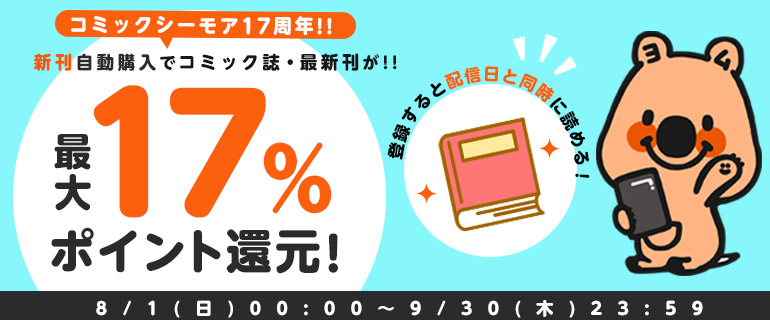 コミックシーモア17周年!!

新刊自動購入でコミック誌・最新刊が!!

最大17%ポイント還元!

登録すると配信日と同時に読める!

ヨム

8/1(日)00:00～9/30(木)23:59